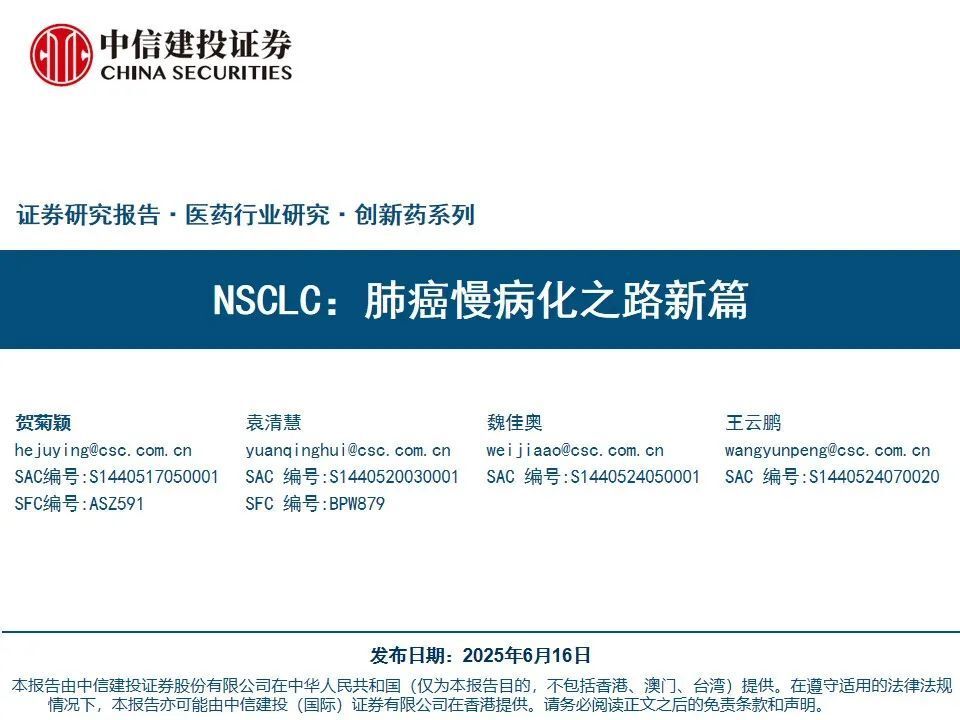 中信建投证券
CHINA SECURITIES

证券研究报告·医药行业研究·创新药系列

NSCLC：肺癌慢病化之路新篇

贺菊颖
hejuying@csc.com.cn
SAC编号:S1440517050001
SFC编号:ASZ591

袁清慧
yuanqinghui@csc.com.cn
SAC 编号:S1440520030001
SFC 编号:BPW879

魏佳奥
weijiaao@csc.com.cn
SAC 编号:S1440524050001

王云鹏
wangyunpeng@csc.com.cn
SAC 编号:S1440524070020

发布日期：2025年6月16日

本报告由中信建投证券股份有限公司在中华人民共和国（仅为本报告目的，不包括香港、澳门、台湾）提供。在遵守适用的法律法规情况下，本报告亦可能由中信建投（国际）证券有限公司在香港提供。请务必阅读正文之后的免责条款和声明。